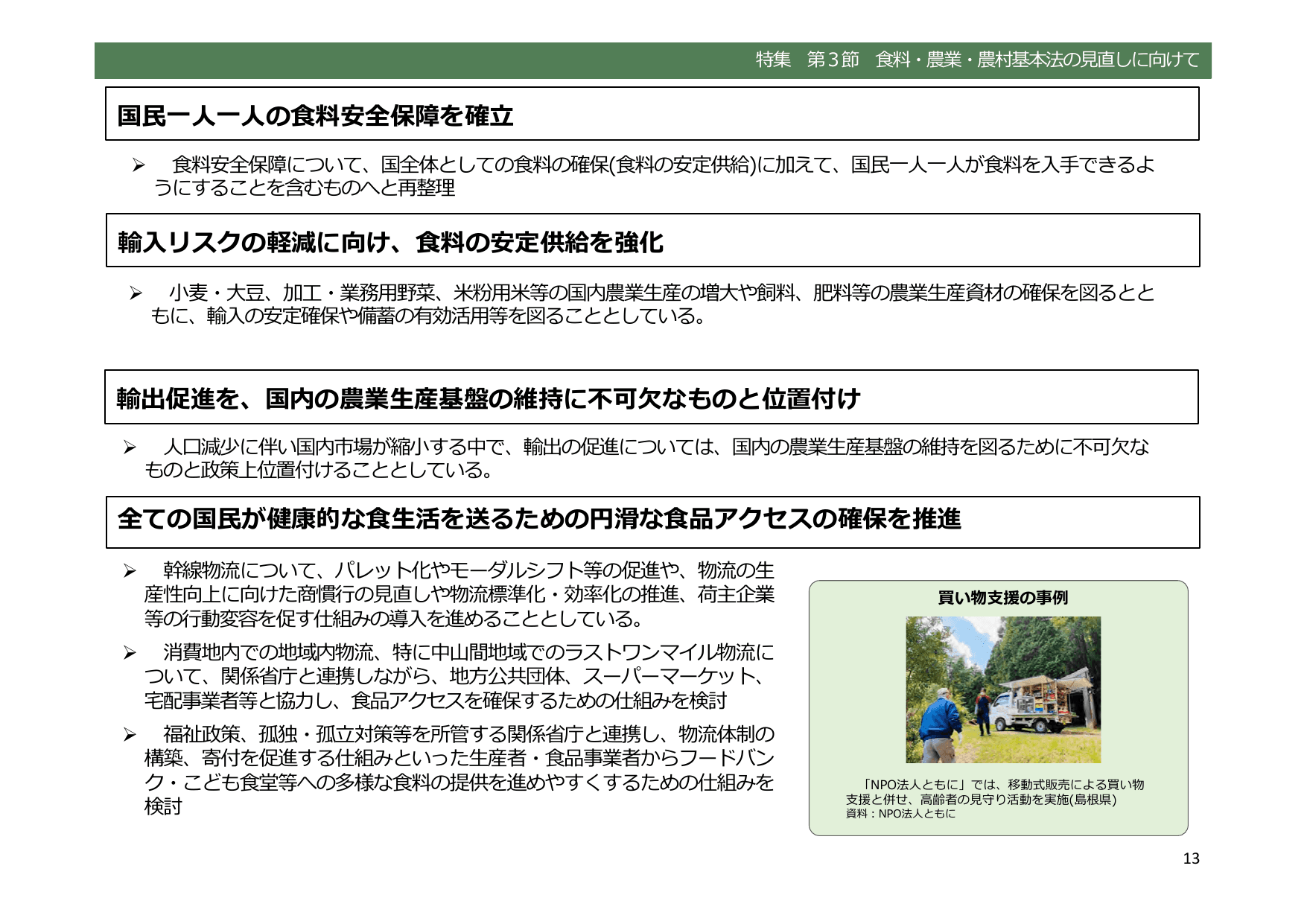 特集　第3節　食料・農業・農村基本法の見直しに向けて

国民一人一人の食料安全保障を確立

➢　食料安全保障について、国全体としての食料の確保(食料の安定供給)に加えて、国民一人一人が食料を入手できるようにすることを含むものへと再整理

輸入リスクの軽減に向け、食料の安定供給を強化

➢　小麦・大豆、加工・業務用野菜、米粉用米等の国内農業生産の増大や飼料、肥料等の農業生産資材の確保を図るとともに、輸入の安定確保や備蓄の有効活用等を図ることとしている。

輸出促進を、国内の農業生産基盤の維持に不可欠なものと位置付け

➢　人口減少に伴い国内市場が縮小する中で、輸出の促進については、国内の農業生産基盤の維持を図るために不可欠なものと政策上位置付けることとしている。

全ての国民が健康的な食生活を送るための円滑な食品アクセスの確保を推進

➢　幹線物流について、パレット化やモーダルシフト等の促進や、物流の生産性向上に向けた商慣行の見直しや物流標準化・効率化の推進、荷主企業等の行動変容を促す仕組みの導入を進めることとしている。

➢　消費地内での地域内物流、特に中山間地域でのラストワンマイル物流について、関係省庁と連携しながら、地方公共団体、スーパーマーケット、宅配事業者等と協力し、食品アクセスを確保するための仕組みを検討

➢　福祉政策、孤独・孤立対策等を所管する関係省庁と連携し、物流体制の構築、寄付を促進する仕組みといった生産者・食品事業者からフードバンク・こども食堂等への多様な食料の提供を進めやすくするための仕組みを検討

買い物支援の事例

「NPO法人ともに」では、移動式販売による買い物支援と併せ、高齢者の見守り活動を実施(島根県)
資料：NPO法人ともに

13